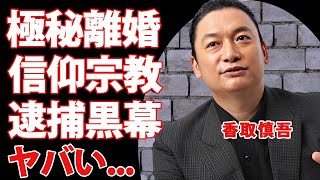 極秘離婚
信仰宗教
逮捕黒幕
ヤバい...

香取慎吾